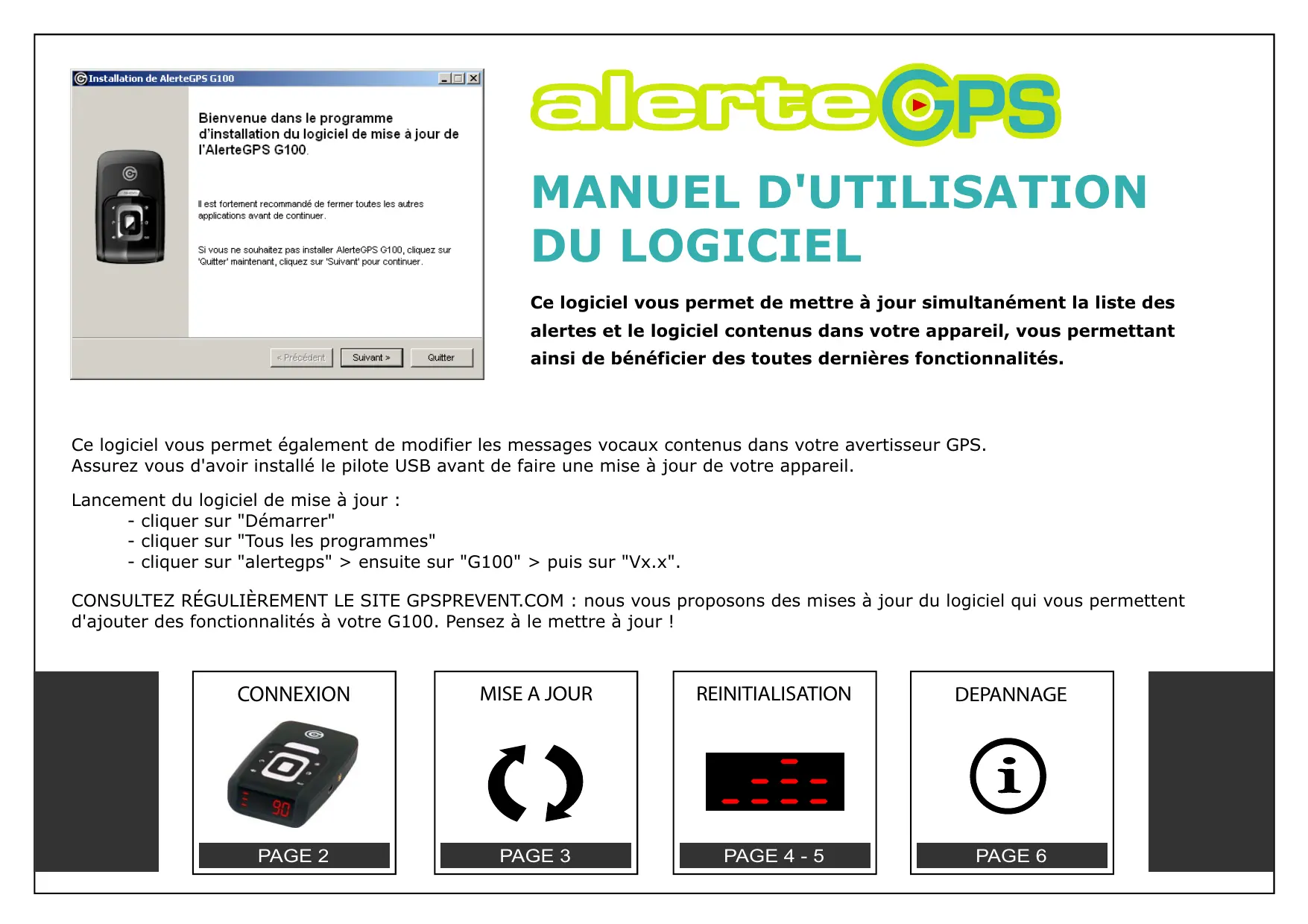 Installation de AlerteGPS G100

Bienvenue dans le programme d'installation du logiciel de mise à jour de l'AlerteGPS G100.

Il est fortement recommandé de fermer toutes les autres applications avant de continuer.

Si vous ne souhaitez pas installer AlerteGPS G100, cliquez sur 'Quitter' maintenant, cliquez sur 'Suivant' pour continuer.

< Précédent Suivant > Quitter

alerteGPS

MANUEL D'UTILISATION DU LOGICIEL

Ce logiciel vous permet de mettre à jour simultanément la liste des alertes et le logiciel contenus dans votre appareil, vous permettant ainsi de bénéficier des toutes dernières fonctionnalités.

Ce logiciel vous permet également de modifier les messages vocaux contenus dans votre avertisseur GPS. Assurez vous d'avoir installé le pilote USB avant de faire une mise à jour de votre appareil.

Lancement du logiciel de mise à jour :
- cliquer sur "Démarrer"
- cliquer sur "Tous les programmes"
- cliquer sur "alertegps" > ensuite sur "G100" > puis sur "Vx.x".

CONSULTEZ RÉGULIÈREMENT LE SITE GPSPREVENT.COM : nous vous proposons des mises à jour du logiciel qui vous permettent d'ajouter des fonctionnalités à votre G100. Pensez à le mettre à jour !

CONNEXION
90
PAGE 2

MISE A JOUR
PAGE 3

REINITIALISATION
PAGE 4 - 5

DEPANNAGE
PAGE 6